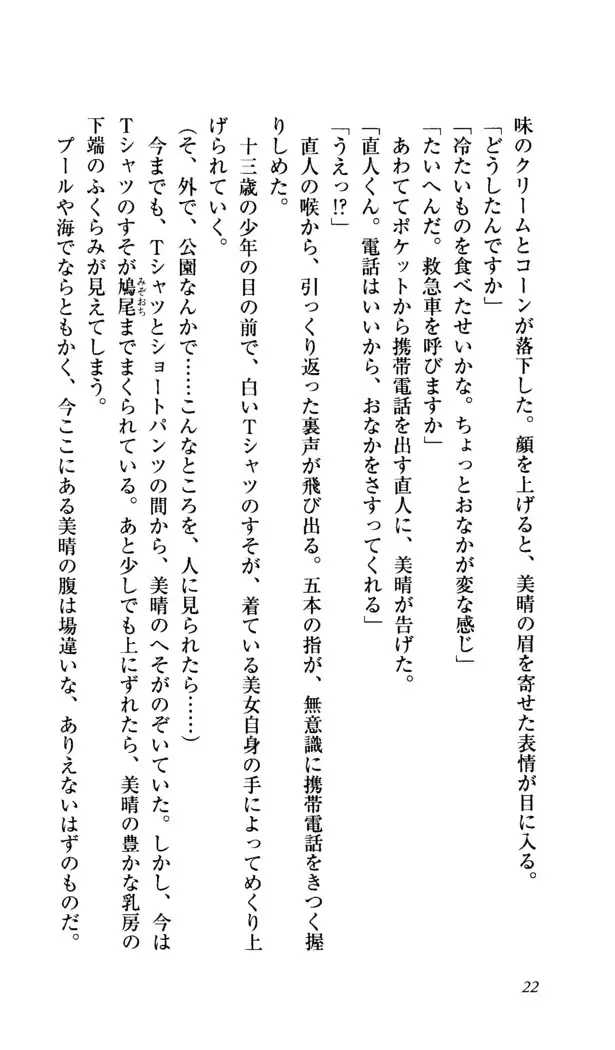 味のクリームとコーンが落下した。顔を上げると、美晴の眉を寄せた表情が目に入る。
「どうしたんですか」
「冷たいものを食べたせいかな。ちょっとおなかが変な感じ」
「たいへんだ。救急車を呼びますか」
あわててポケットから携帯電話を出す直人に、美晴が告げた。
「直人くん。電話はいいから、おなかをさすってくれる」
「うえっ⁉」
直人の喉から、引っくり返った裏声が飛び出る。五本の指が、無意識に携帯電話をきつく握りしめた。
十三歳の少年の目の前で、白いTシャツのすそが、着ている美女自身の手によってめくり上げられていく。
（そ、外で、公園なんかで……こんなところを、人に見られたら……）
今までも、Tシャツとショートパンツの間から、美晴のへそがのぞいていた。しかし、今はTシャツのすそが鳩尾までまくられている。あと少しでも上にずれたら、美晴の豊かな乳房の下端のふくらみが見えてしまう。
プールや海でならともかく、今ここにある美晴の腹は場違いな、ありえないはずのものだ。

22